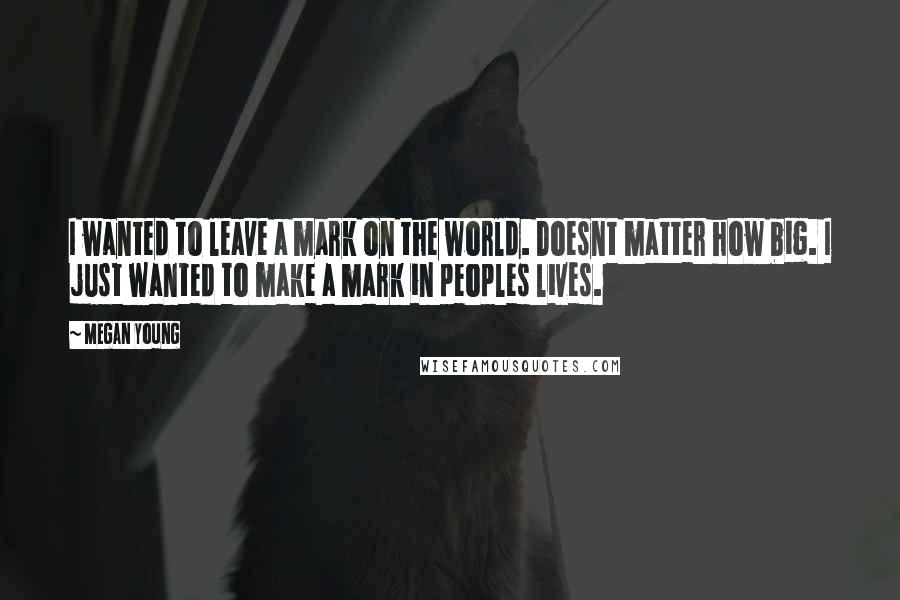 I WANTED TO LEAVE A MARK ON THE WORLD. DOESNT MATTER HOW BIG. I JUST WANTED TO MAKE A MARK IN PEOPLES LIVES.

~ MEGAN YOUNG

WISEFAMOUSQUOTES.COM